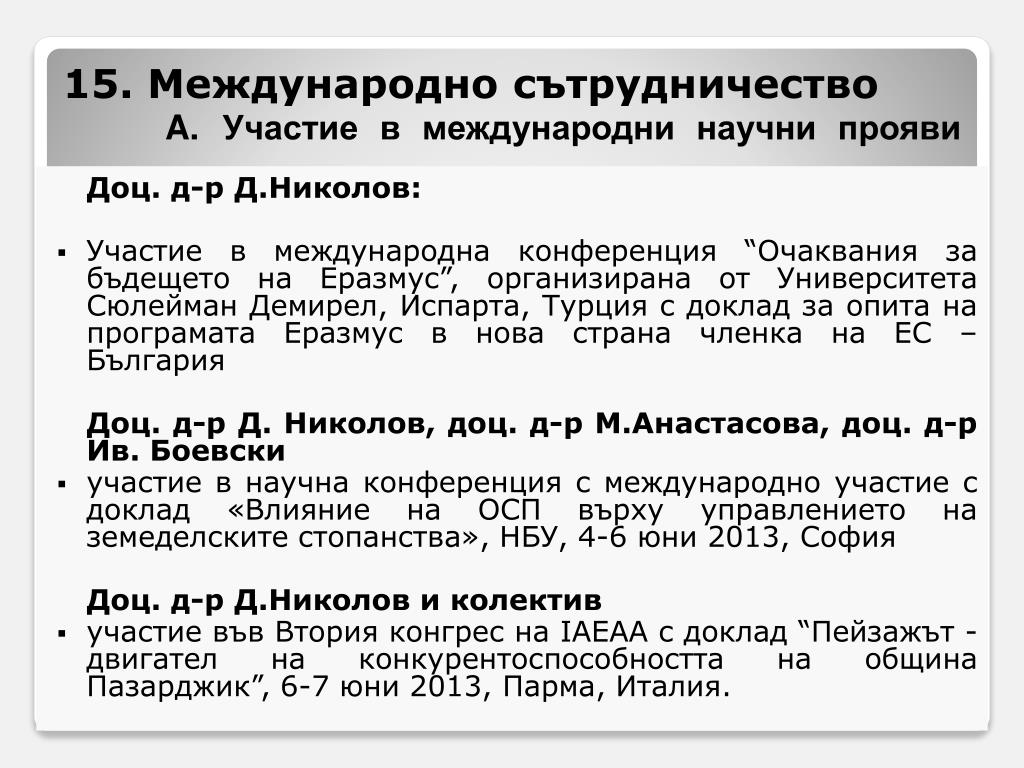 15. Международно сътрудничество
А. Участие в международни научни прояви

Доц. д-р Д.Николов:

▪ Участие в международна конференция “Очаквания за бъдещето на Еразмус”, организирана от Университета Сюлейман Демирел, Испарта, Турция с доклад за опита на програмата Еразмус в нова страна членка на ЕС – България

Доц. д-р Д. Николов, доц. д-р М.Анастасова, доц. д-р Ив. Боевски

▪ участие в научна конференция с международно участие с доклад «Влияние на ОСП върху управлението на земеделските стопанства», НБУ, 4-6 юни 2013, София

Доц. д-р Д.Николов и колектив

▪ участие във Втория конгрес на IAEAA с доклад “Пейзажът - двигател на конкурентоспособността на община Пазарджик”, 6-7 юни 2013, Парма, Италия.